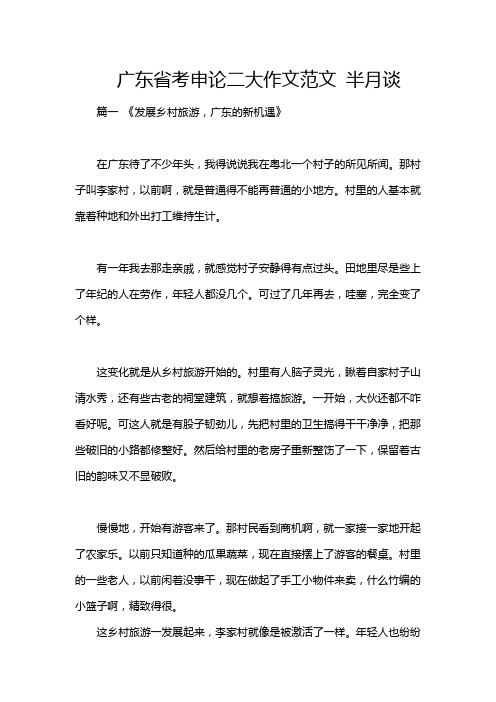 广东省考申论二大作文范文 半月谈

篇一 《发展乡村旅游，广东的新机遇》

在广东待了不少年头，我得说说我在粤北一个村子的所见所闻。那村子叫李家村，以前啊，就是普通得不能再普通的小地方。村里的人基本就靠着种地和外出打工维持生计。

有一年我去那走亲戚，就感觉村子安静得有点过头。田地里尽是些上了年纪的人在劳作，年轻人都没几个。可过了几年再去，哇塞，完全变了个样。

这变化就是从乡村旅游开始的。村里有人脑子灵光，瞅着自家村子山清水秀，还有些古老的祠堂建筑，就想着搞旅游。一开始，大伙还都不咋看好呢。可这人就是有股子韧劲儿，先把村里的卫生搞得干干净净，把那些破旧的小路都修整好。然后给村里的老房子重新整饬了一下，保留着古旧的韵味又不显破败。

慢慢地，开始有游客来了。那村民看到商机啊，就一家接一家地开起了农家乐。以前只知道种的瓜果蔬菜，现在直接摆上了游客的餐桌。村里的一些老人，以前闲着没事干，现在做起了手工小物件来卖，什么竹编的小篮子啊，精致得很。

这乡村旅游一发展起来，李家村就像是被激活了一样。年轻人也纷纷